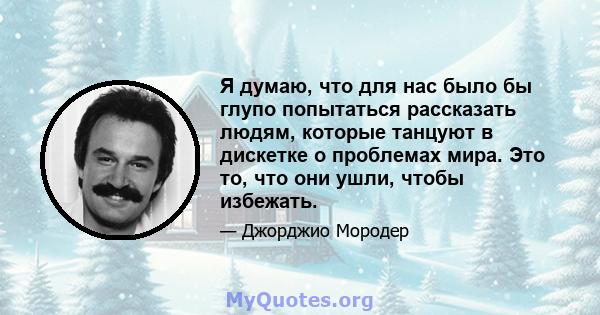 Я думаю, что для нас было бы глупо попытаться рассказать людям, которые танцуют в дискетке о проблемах мира. Это то, что они ушли, чтобы избежать.

— Джорджио Мородер

MyQuotes.org